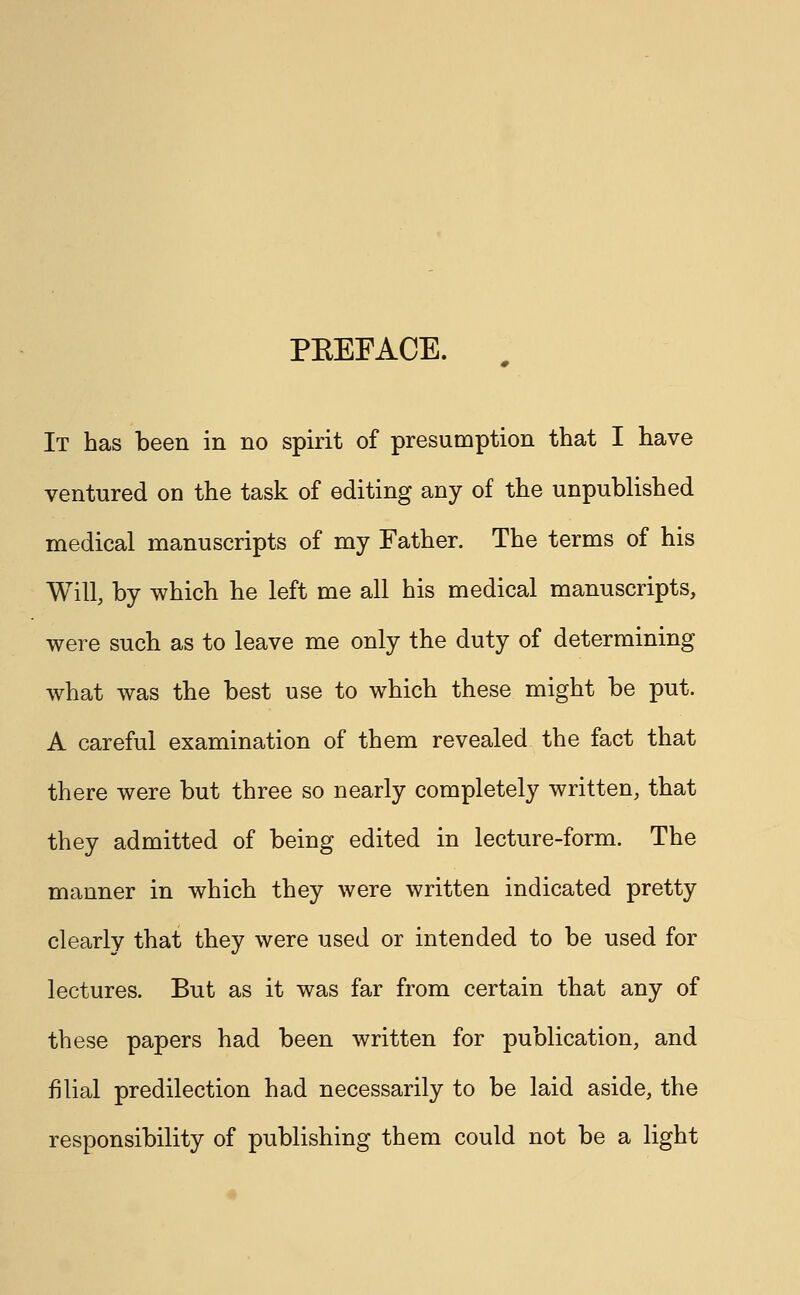 PREFACE.

It has been in no spirit of presumption that I have ventured on the task of editing any of the unpublished medical manuscripts of my Father. The terms of his Will, by which he left me all his medical manuscripts, were such as to leave me only the duty of determining what was the best use to which these might be put. A careful examination of them revealed the fact that there were but three so nearly completely written, that they admitted of being edited in lecture-form. The manner in which they were written indicated pretty clearly that they were used or intended to be used for lectures. But as it was far from certain that any of these papers had been written for publication, and filial predilection had necessarily to be laid aside, the responsibility of publishing them could not be a light